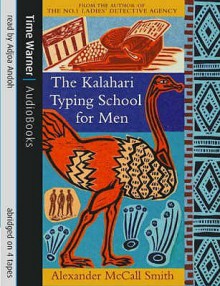 read by Adjoa Andoh

abridged on 4 tapes

Time Warner | AudioBooks

FROM THE AUTHOR OF
THE NO.1 LADIES' DETECTIVE AGENCY

The Kalahari Typing School for Men

Alexander McCall Smith